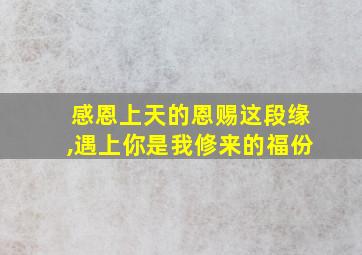 感恩上天的恩赐这段缘,遇上你是我修来的福份